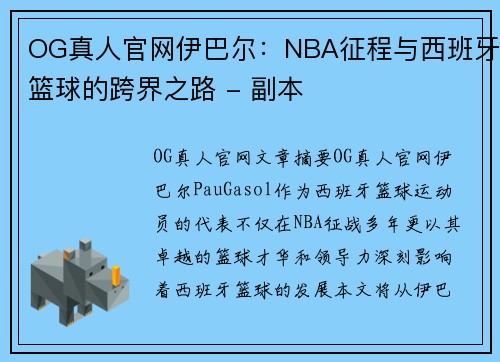 OG真人官网伊巴尔：NBA征程与西班牙篮球的跨界之路 - 副本

OG真人官网文章摘要OG真人官网伊巴尔PauGasol作为西班牙篮球运动员的代表不仅在NBA征战多年更以其卓越的篮球才华和领导力深刻影响着西班牙篮球的发展本文将从伊巴